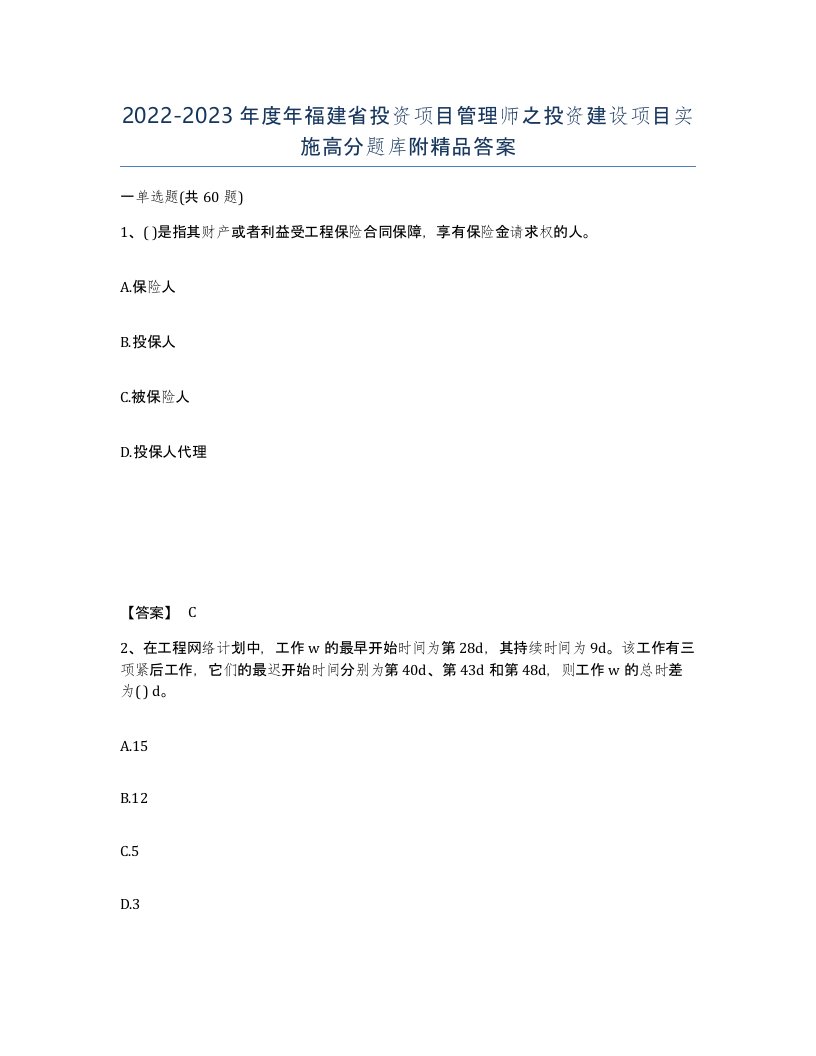 2022-2023年度年福建省投资项目管理师之投资建设项目实施高分题库附精品答案

一单选题(共60题)

1、( )是指其财产或者利益受工程保险合同保障，享有保险金请求权的人。

A.保险人

B.投保人

C.被保险人

D.投保人代理

【答案】 C

2、在工程网络计划中，工作w的最早开始时间为第28d，其持续时间为9d。该工作有三项紧后工作，它们的最迟开始时间分别为第40d、第43d和第48d，则工作w的总时差为( ) d。

A.15

B.12

C.5

D.3